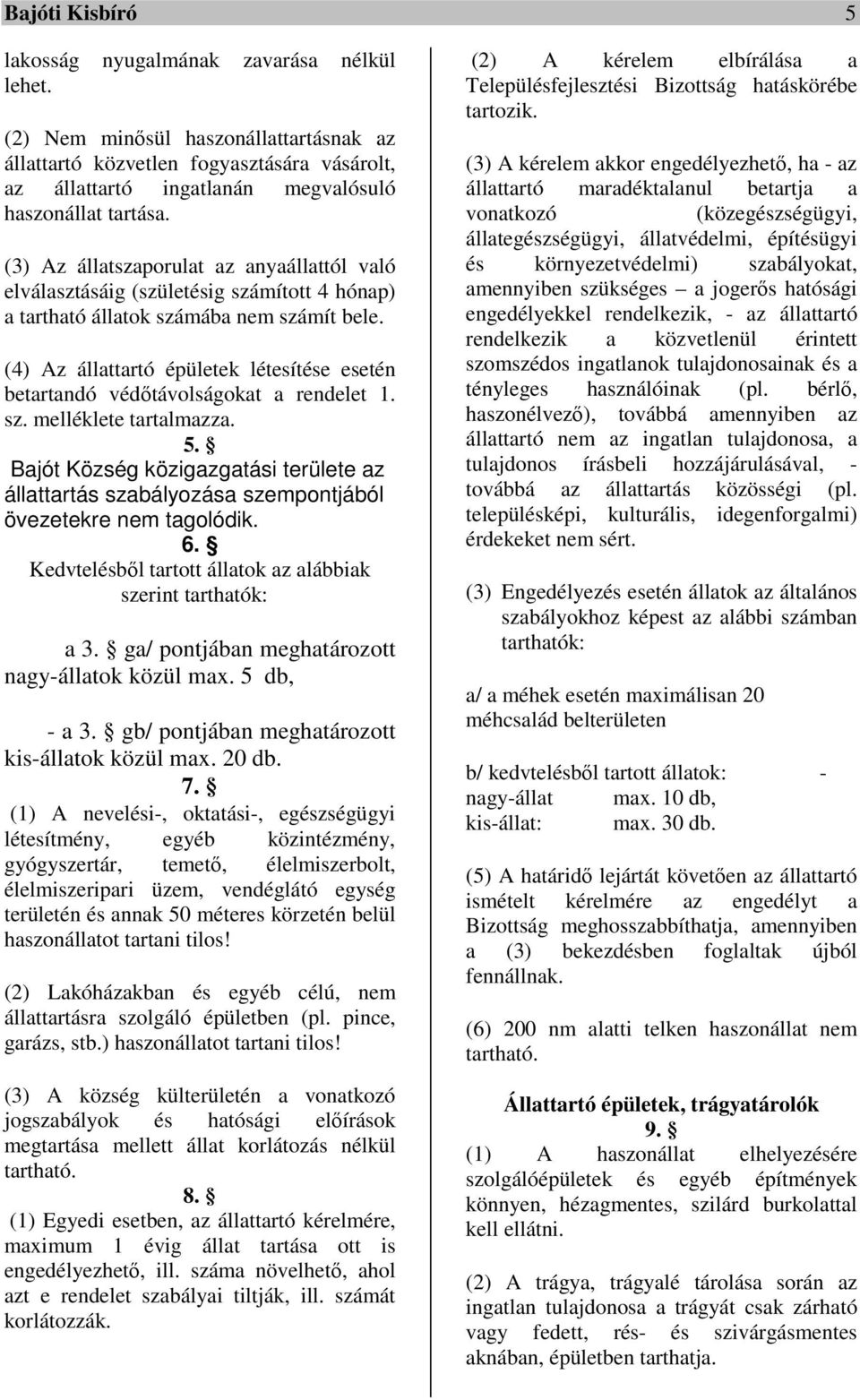 Bajóti Kisbíró 5

lakosság nyugalmának zavarása nélkül lehet.

(2) Nem minősül haszonállattartásnak az állattartó közvetlen fogyasztására vásárolt, az állattartó ingatlanán megvalósuló haszonállat tartása.

(3) Az állatszaporulat az anyaállattól való elválasztásáig (születésig számított 4 hónap) a tartható állatok számába nem számít bele.

(4) Az állattartó épületek létesítése esetén betartandó védőtávolságokat a rendelet 1. sz. melléklete tartalmazza.

5. §

Bajót Község közigazgatási területe az állattartás szabályozása szempontjából övezetekre nem tagolódik.

6. §

Kedvtelésből tartott állatok az alábbiak szerint tarthatók:

a 3. § ga/ pontjában meghatározott nagy-állatok közül max. 5 db,

- a 3. § gb/ pontjában meghatározott kis-állatok közül max. 20 db.

7. §

(1) A nevelési-, oktatási-, egészségügyi létesítmény, egyéb közintézmény, gyógyszertár, temető, élelmiszerbolt, élelmiszeripari üzem, vendéglátó egység területén és annak 50 méteres körzetén belül haszonállatot tartani tilos!

(2) Lakóházakban és egyéb célú, nem állattartásra szolgáló épületben (pl. pince, garázs, stb.) haszonállatot tartani tilos!

(3) A község külterületén a vonatkozó jogszabályok és hatósági előírások megtartása mellett állat korlátozás nélkül tartható.

8. §

(1) Egyedi esetben, az állattartó kérelmére, maximum 1 évig állat tartása ott is engedélyezhető, ill. száma növelhető, ahol azt e rendelet szabályai tiltják, ill. számát korlátozzák.

(2) A kérelem elbírálása a Településfejlesztési Bizottság hatáskörébe tartozik.

(3) A kérelem akkor engedélyezhető, ha - az állattartó maradéktalanul betartja a vonatkozó (közegészségügyi, állategészségügyi, állatvédelmi, építésügyi és környezetvédelmi) szabályokat, amennyiben szükséges – a jogerős hatósági engedélyekkel rendelkezik, - az állattartó rendelkezik a közvetlenül érintett szomszédos ingatlanok tulajdonosainak és a tényleges használóinak (pl. bérlő, haszonélvező), továbbá amennyiben az állattartó nem az ingatlan tulajdonosa, a tulajdonos írásbeli hozzájárulásával, - továbbá az állattartás közösségi (pl. településképi, kulturális, idegenforgalmi) érdekeket nem sért.

(3) Engedélyezés esetén állatok az általános szabályokhoz képest az alábbi számban tarthatók:

a/ a méhek esetén maximálisan 20 méhcsalád belterületen

b/ kedvtelésből tartott állatok: -
nagy-állat max. 10 db,
kis-állat: max. 30 db.

(5) A határidő lejártát követően az állattartó ismételt kérelmére az engedélyt a Bizottság meghosszabbíthatja, amennyiben a (3) bekezdésben foglaltak újból fennállnak.

(6) 200 nm alatti telken haszonállat nem tartható.

Állattartó épületek, trágyatárolók

9. §

(1) A haszonállat elhelyezésére szolgálóépületek és egyéb építmények könnyen, hézagmentes, szilárd burkolattal kell ellátni.

(2) A trágya, trágyalé tárolása során az ingatlan tulajdonosa a trágyát csak zárható vagy fedett, rés- és szivárgásmentes aknában, épületben tarthatja.